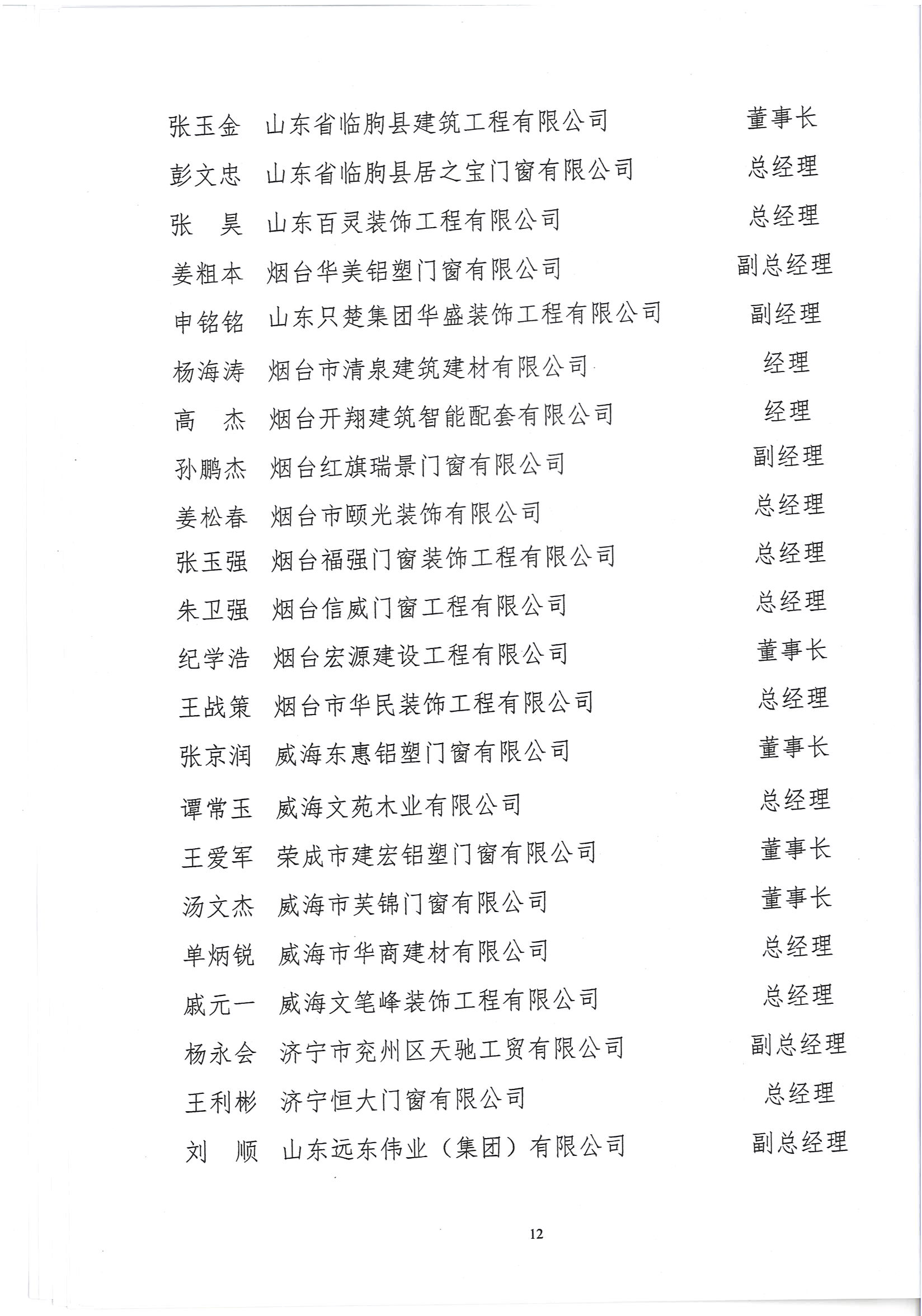 张玉金　山东省临朐县建筑工程有限公司　董事长
彭文忠　山东省临朐县居之宝门窗有限公司　总经理
张　昊　山东百灵装饰工程有限公司　总经理
姜粗本　烟台华美铝塑门窗有限公司　副总经理
申铭铭　山东只楚集团华盛装饰工程有限公司　副经理
杨海涛　烟台市清泉建筑建材有限公司　经理
高　杰　烟台开翔建筑智能配套有限公司　经理
孙鹏杰　烟台红旗瑞景门窗有限公司　副经理
姜松春　烟台市颐光装饰有限公司　总经理
张玉强　烟台福强门窗装饰工程有限公司　总经理
朱卫强　烟台信威门窗工程有限公司　总经理
纪学浩　烟台宏源建设工程有限公司　董事长
王战策　烟台市华民装饰工程有限公司　总经理
张京润　威海东惠铝塑门窗有限公司　董事长
谭常玉　威海文苑木业有限公司　总经理
王爱军　荣成市建宏铝塑门窗有限公司　董事长
汤文杰　威海市芙锦门窗有限公司　董事长
单炳锐　威海市华商建材有限公司　总经理
戚元一　威海文笔峰装饰工程有限公司　总经理
杨永会　济宁市兖州区天驰工贸有限公司　副总经理
王利彬　济宁恒大门窗有限公司　总经理
刘　顺　山东远东伟业（集团）有限公司　副总经理

12